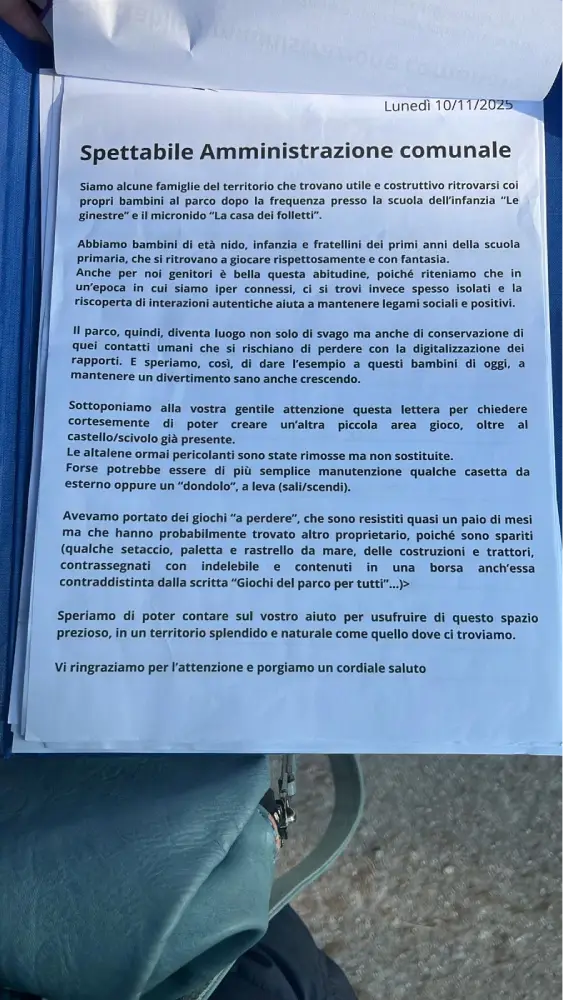 Lunedì 10/11/2025

Spettabile Amministrazione comunale

Siamo alcune famiglie del territorio che trovano utile e costruttivo ritrovarsi coi propri bambini al parco dopo la frequenza presso la scuola dell'infanzia "Le ginestre" e il micronido "La casa dei folletti".

Abbiamo bambini di età nido, infanzia e fratellini dei primi anni della scuola primaria, che si ritrovano a giocare rispettosamente e con fantasia.
Anche per noi genitori è bella questa abitudine, poiché riteniamo che in un'epoca in cui siamo iper connessi, ci si trovi invece spesso isolati e la riscoperta di interazioni autentiche aiuta a mantenere legami sociali e positivi.

Il parco, quindi, diventa luogo non solo di svago ma anche di conservazione di quei contatti umani che si rischiano di perdere con la digitalizzazione dei rapporti. E speriamo, così, di dare l'esempio a questi bambini di oggi, a mantenere un divertimento sano anche crescendo.

Sottoponiamo alla vostra gentile attenzione questa lettera per chiedere cortesemente di poter creare un'altra piccola area gioco, oltre al castello/scivolo già presente.
Le altalene ormai pericolanti sono state rimosse ma non sostituite.
Forse potrebbe essere di più semplice manutenzione qualche casetta da esterno oppure un "dondolo", a leva (sali/scendi).

Avevamo portato dei giochi "a perdere", che sono resistiti quasi un paio di mesi ma che hanno probabilmente trovato altro proprietario, poiché sono spariti (qualche setaccio, paletta e rastrello da mare, delle costruzioni e trattori, contrassegnati con indelebile e contenuti in una borsa anch'essa contraddistinta dalla scritta "Giochi del parco per tutti"...)>

Speriamo di poter contare sul vostro aiuto per usufruire di questo spazio prezioso, in un territorio splendido e naturale come quello dove ci troviamo.

Vi ringraziamo per l'attenzione e porgiamo un cordiale saluto